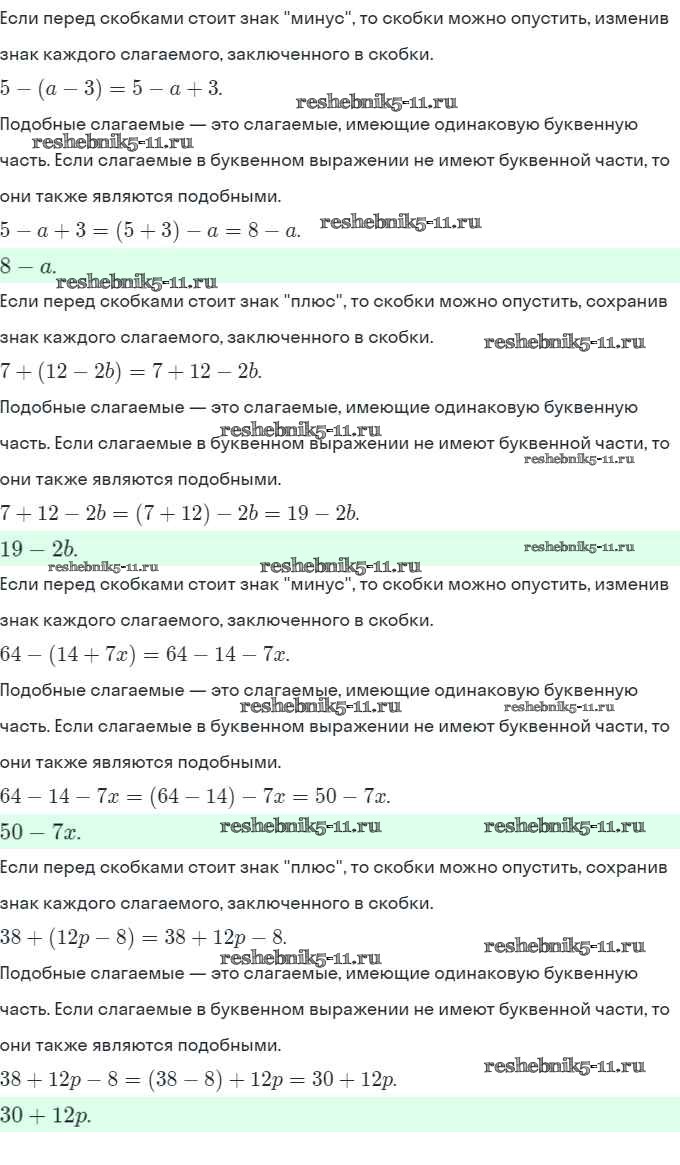 Если перед скобками стоит знак "минус", то скобки можно опустить, изменив знак каждого слагаемого, заключенного в скобки.

$5 - (a - 3) = 5 - a + 3.$

reshebnik5-11.ru

Подобные слагаемые — это слагаемые, имеющие одинаковую буквенную часть. Если слагаемые в буквенном выражении не имеют буквенной части, то они также являются подобными.

reshebnik5-11.ru

$5 - a + 3 = (5 + 3) - a = 8 - a.$

reshebnik5-11.ru

$8 - a.$

reshebnik5-11.ru

Если перед скобками стоит знак "плюс", то скобки можно опустить, сохранив знак каждого слагаемого, заключенного в скобки.

reshebnik5-11.ru

$7 + (12 - 2b) = 7 + 12 - 2b.$

Подобные слагаемые — это слагаемые, имеющие одинаковую буквенную часть. Если слагаемые в буквенном выражении не имеют буквенной части, то они также являются подобными.

reshebnik5-11.ru

reshebnik5-11.ru

$7 + 12 - 2b = (7 + 12) - 2b = 19 - 2b.$

$19 - 2b.$

reshebnik5-11.ru

reshebnik5-11.ru

reshebnik5-11.ru

Если перед скобками стоит знак "минус", то скобки можно опустить, изменив знак каждого слагаемого, заключенного в скобки.

$64 - (14 + 7x) = 64 - 14 - 7x.$

Подобные слагаемые — это слагаемые, имеющие одинаковую буквенную часть. Если слагаемые в буквенном выражении не имеют буквенной части, то они также являются подобными.

reshebnik5-11.ru

reshebnik5-11.ru

$64 - 14 - 7x = (64 - 14) - 7x = 50 - 7x.$

$50 - 7x.$

reshebnik5-11.ru

reshebnik5-11.ru

Если перед скобками стоит знак "плюс", то скобки можно опустить, сохранив знак каждого слагаемого, заключенного в скобки.

$38 + (12p - 8) = 38 + 12p - 8.$

reshebnik5-11.ru

reshebnik5-11.ru

Подобные слагаемые — это слагаемые, имеющие одинаковую буквенную часть. Если слагаемые в буквенном выражении не имеют буквенной части, то они также являются подобными.

reshebnik5-11.ru

$38 + 12p - 8 = (38 - 8) + 12p = 30 + 12p.$

$30 + 12p.$